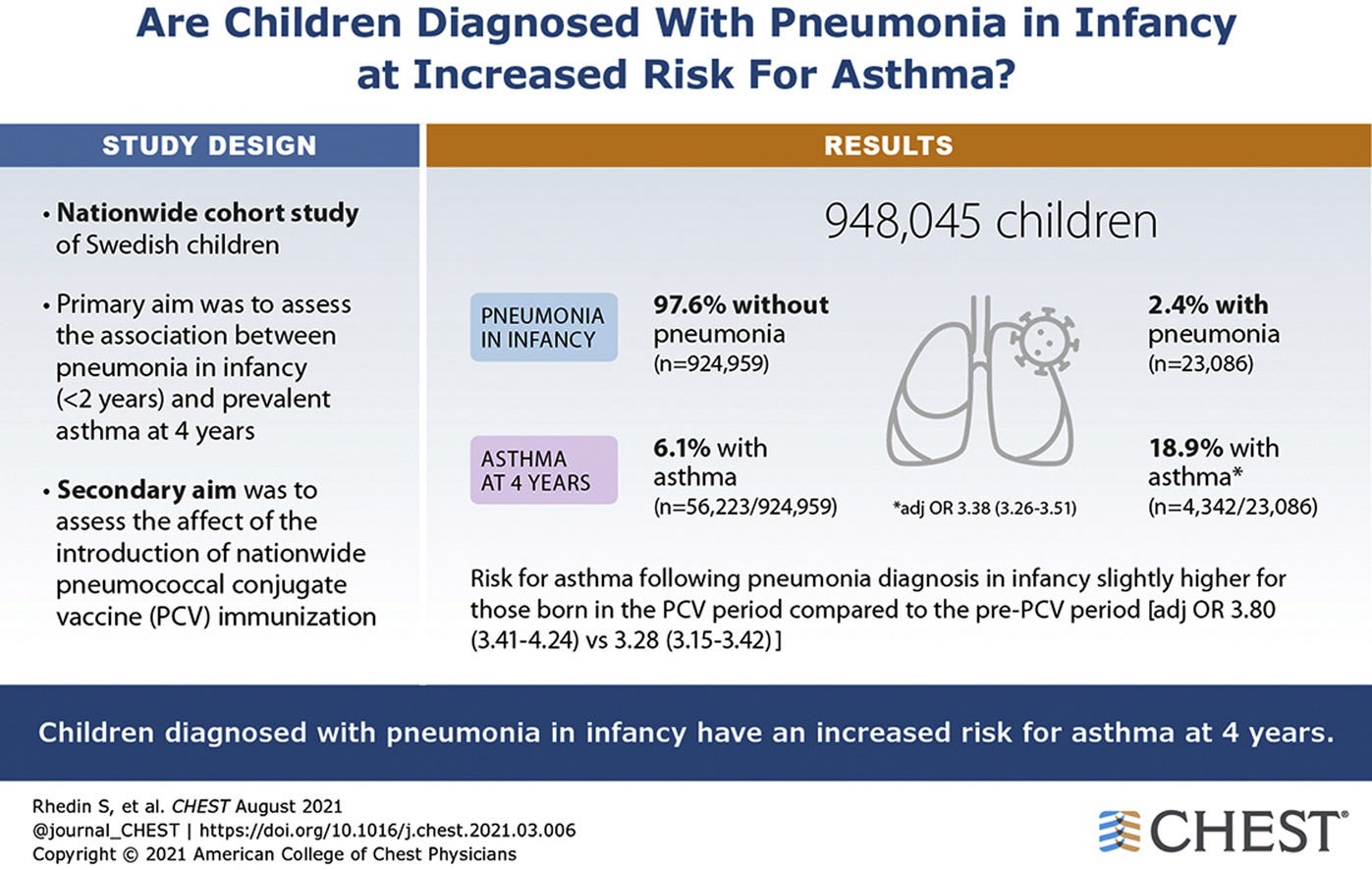 Are Children Diagnosed With Pneumonia in Infancy at Increased Risk For Asthma?

STUDY DESIGN

• Nationwide cohort study of Swedish children

• Primary aim was to assess the association between pneumonia in infancy (<2 years) and prevalent asthma at 4 years

• Secondary aim was to assess the affect of the introduction of nationwide pneumococcal conjugate vaccine (PCV) immunization

RESULTS

948,045 children

PNEUMONIA IN INFANCY

97.6% without pneumonia (n=924,959)

2.4% with pneumonia (n=23,086)

ASTHMA AT 4 YEARS

6.1% with asthma (n=56,223/924,959)

*adj OR 3.38 (3.26-3.51)

18.9% with asthma* (n=4,342/23,086)

Risk for asthma following pneumonia diagnosis in infancy slightly higher for those born in the PCV period compared to the pre-PCV period [adj OR 3.80 (3.41-4.24) vs 3.28 (3.15-3.42)]

Children diagnosed with pneumonia in infancy have an increased risk for asthma at 4 years.

Rhedin S, et al. CHEST August 2021
@journal_CHEST | https://doi.org/10.1016/j.chest.2021.03.006
Copyright © 2021 American College of Chest Physicians

CHEST®